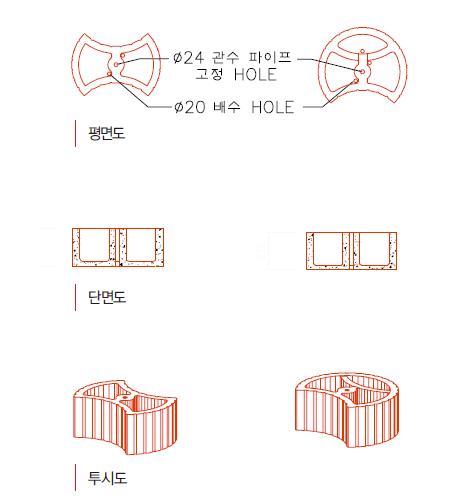 ø24 관수 파이프 고정 HOLE

ø20 배수 HOLE

평면도

단면도

투시도